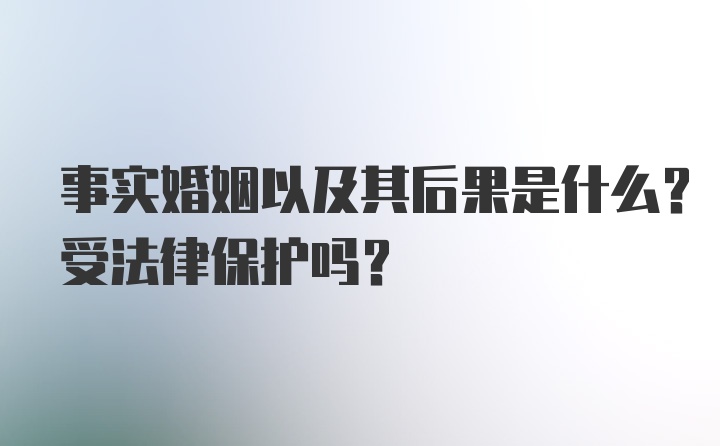 事实婚姻以及其后果是什么？受法律保护吗？